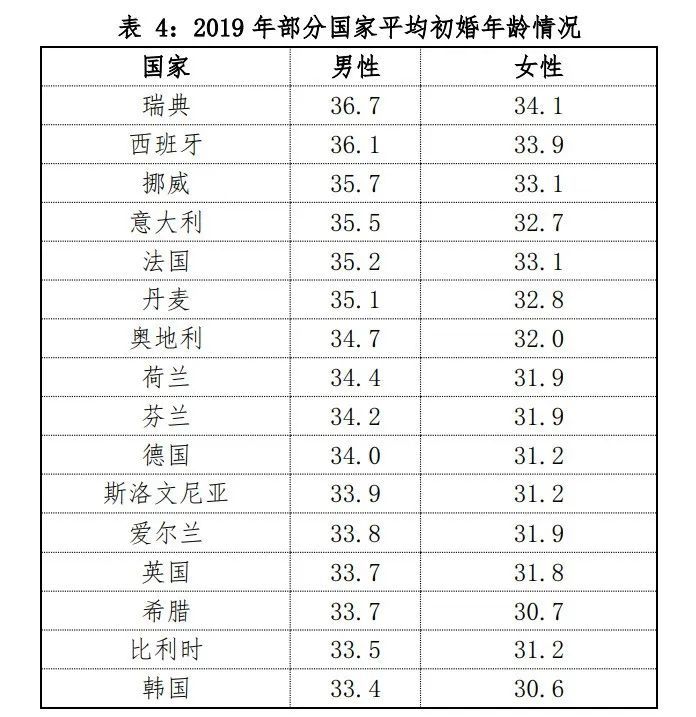 表 4：2019 年部分国家平均初婚年龄情况

| 国家 | 男性 | 女性 |
|---|---|---|
| 瑞典 | 36.7 | 34.1 |
| 西班牙 | 36.1 | 33.9 |
| 挪威 | 35.7 | 33.1 |
| 意大利 | 35.5 | 32.7 |
| 法国 | 35.2 | 33.1 |
| 丹麦 | 35.1 | 32.8 |
| 奥地利 | 34.7 | 32.0 |
| 荷兰 | 34.4 | 31.9 |
| 芬兰 | 34.2 | 31.9 |
| 德国 | 34.0 | 31.2 |
| 斯洛文尼亚 | 33.9 | 31.2 |
| 爱尔兰 | 33.8 | 31.9 |
| 英国 | 33.7 | 31.8 |
| 希腊 | 33.7 | 30.7 |
| 比利时 | 33.5 | 31.2 |
| 韩国 | 33.4 | 30.6 |